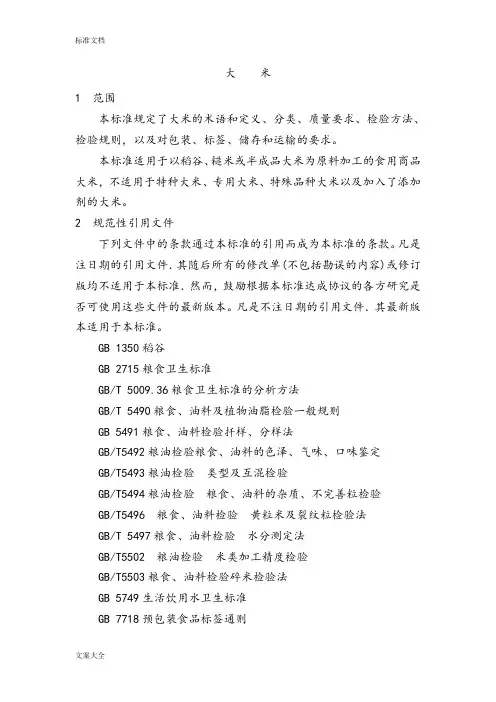 标准文档

大　　米

1　范围

本标准规定了大米的术语和定义、分类、质量要求、检验方法、检验规则，以及对包装、标签、储存和运输的要求。

本标准适用于以稻谷、糙米或半成品大米为原料加工的食用商品大米，不适用于特种大米、专用大米、特殊品种大米以及加入了添加剂的大米。

2　规范性引用文件

下列文件中的条款通过本标准的引用而成为本标准的条款。凡是注日期的引用文件，其随后所有的修改单(不包括勘误的内容)或修订版均不适用于本标准，然而，鼓励根据本标准达成协议的各方研究是否可使用这些文件的最新版本。凡是不注日期的引用文件，其最新版本适用于本标准。

GB 1350 稻谷

GB 2715 粮食卫生标准

GB/T 5009.36 粮食卫生标准的分析方法

GB/T 5490 粮食、油料及植物油脂检验一般规则

GB 5491 粮食、油料检验扦样、分样法

GB/T5492 粮油检验粮食、油料的色泽、气味、口味鉴定

GB/T5493 粮油检验　类型及互混检验

GB/T5494 粮油检验　粮食、油料的杂质、不完善粒检验

GB/T5496　粮食、油料检验　黄粒米及裂纹粒检验法

GB/T 5497 粮食、油料检验　水分测定法

GB/T5502　粮油检验　米类加工精度检验

GB/T5503 粮食、油料检验碎米检验法

GB 5749 生活饮用水卫生标准

GB 7718 预包装食品标签通则

文案大全